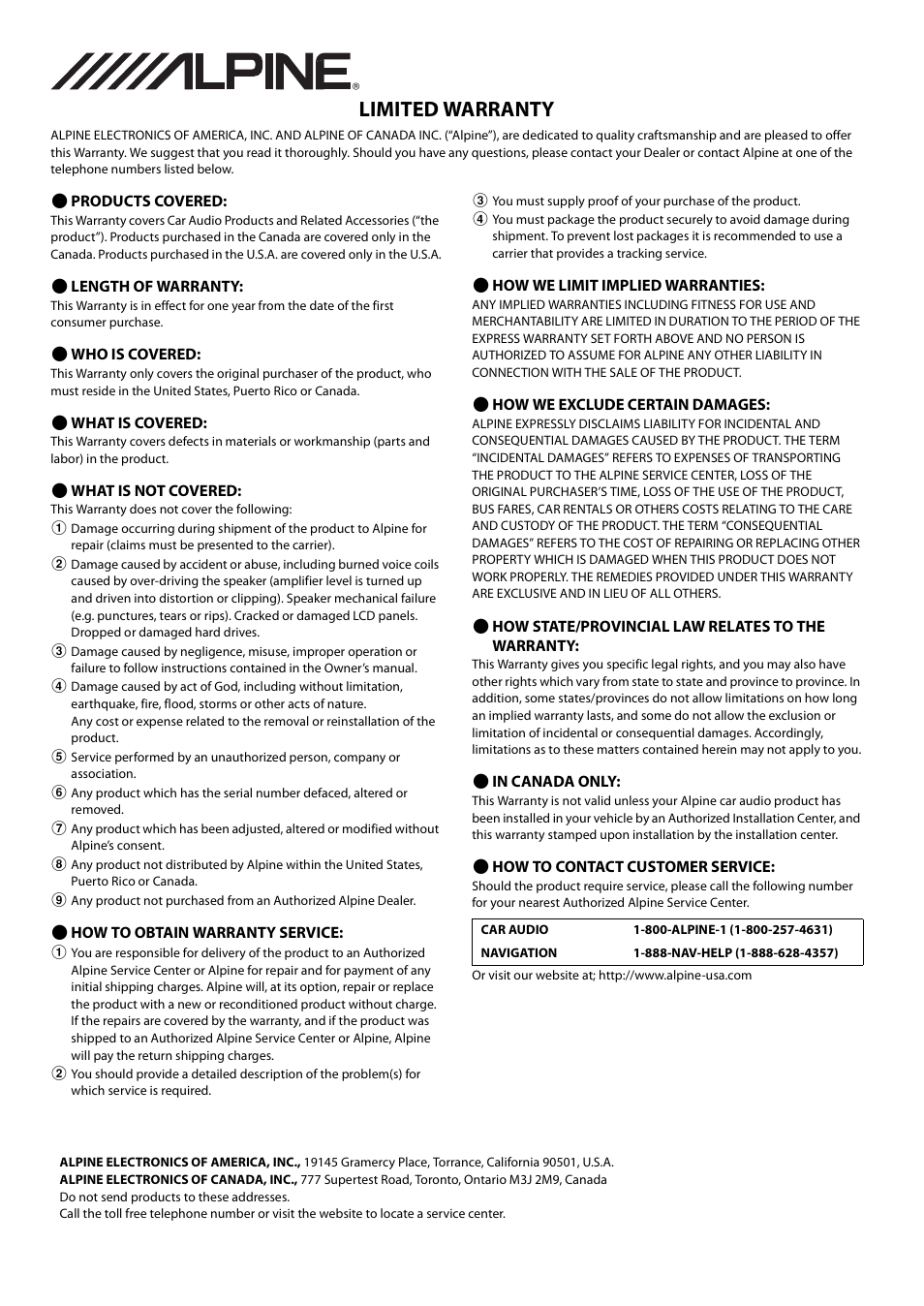 ALPINE®

LIMITED WARRANTY

ALPINE ELECTRONICS OF AMERICA, INC. AND ALPINE OF CANADA INC. ("Alpine"), are dedicated to quality craftsmanship and are pleased to offer this Warranty. We suggest that you read it thoroughly. Should you have any questions, please contact your Dealer or contact Alpine at one of the telephone numbers listed below.

● PRODUCTS COVERED:
This Warranty covers Car Audio Products and Related Accessories ("the product"). Products purchased in the Canada are covered only in the Canada. Products purchased in the U.S.A. are covered only in the U.S.A.

● LENGTH OF WARRANTY:
This Warranty is in effect for one year from the date of the first consumer purchase.

● WHO IS COVERED:
This Warranty only covers the original purchaser of the product, who must reside in the United States, Puerto Rico or Canada.

● WHAT IS COVERED:
This Warranty covers defects in materials or workmanship (parts and labor) in the product.

● WHAT IS NOT COVERED:
This Warranty does not cover the following:
① Damage occurring during shipment of the product to Alpine for repair (claims must be presented to the carrier).
② Damage caused by accident or abuse, including burned voice coils caused by over-driving the speaker (amplifier level is turned up and driven into distortion or clipping). Speaker mechanical failure (e.g. punctures, tears or rips). Cracked or damaged LCD panels. Dropped or damaged hard drives.
③ Damage caused by negligence, misuse, improper operation or failure to follow instructions contained in the Owner's manual.
④ Damage caused by act of God, including without limitation, earthquake, fire, flood, storms or other acts of nature.
Any cost or expense related to the removal or reinstallation of the product.
⑤ Service performed by an unauthorized person, company or association.
⑥ Any product which has the serial number defaced, altered or removed.
⑦ Any product which has been adjusted, altered or modified without Alpine's consent.
⑧ Any product not distributed by Alpine within the United States, Puerto Rico or Canada.
⑨ Any product not purchased from an Authorized Alpine Dealer.

● HOW TO OBTAIN WARRANTY SERVICE:
① You are responsible for delivery of the product to an Authorized Alpine Service Center or Alpine for repair and for payment of any initial shipping charges. Alpine will, at its option, repair or replace the product with a new or reconditioned product without charge. If the repairs are covered by the warranty, and if the product was shipped to an Authorized Alpine Service Center or Alpine, Alpine will pay the return shipping charges.
② You should provide a detailed description of the problem(s) for which service is required.
③ You must supply proof of your purchase of the product.
④ You must package the product securely to avoid damage during shipment. To prevent lost packages it is recommended to use a carrier that provides a tracking service.

● HOW WE LIMIT IMPLIED WARRANTIES:
ANY IMPLIED WARRANTIES INCLUDING FITNESS FOR USE AND MERCHANTABILITY ARE LIMITED IN DURATION TO THE PERIOD OF THE EXPRESS WARRANTY SET FORTH ABOVE AND NO PERSON IS AUTHORIZED TO ASSUME FOR ALPINE ANY OTHER LIABILITY IN CONNECTION WITH THE SALE OF THE PRODUCT.

● HOW WE EXCLUDE CERTAIN DAMAGES:
ALPINE EXPRESSLY DISCLAIMS LIABILITY FOR INCIDENTAL AND CONSEQUENTIAL DAMAGES CAUSED BY THE PRODUCT. THE TERM "INCIDENTAL DAMAGES" REFERS TO EXPENSES OF TRANSPORTING THE PRODUCT TO THE ALPINE SERVICE CENTER, LOSS OF THE ORIGINAL PURCHASER'S TIME, LOSS OF THE USE OF THE PRODUCT, BUS FARES, CAR RENTALS OR OTHERS COSTS RELATING TO THE CARE AND CUSTODY OF THE PRODUCT. THE TERM "CONSEQUENTIAL DAMAGES" REFERS TO THE COST OF REPAIRING OR REPLACING OTHER PROPERTY WHICH IS DAMAGED WHEN THIS PRODUCT DOES NOT WORK PROPERLY. THE REMEDIES PROVIDED UNDER THIS WARRANTY ARE EXCLUSIVE AND IN LIEU OF ALL OTHERS.

● HOW STATE/PROVINCIAL LAW RELATES TO THE WARRANTY:
This Warranty gives you specific legal rights, and you may also have other rights which vary from state to state and province to province. In addition, some states/provinces do not allow limitations on how long an implied warranty lasts, and some do not allow the exclusion or limitation of incidental or consequential damages. Accordingly, limitations as to these matters contained herein may not apply to you.

● IN CANADA ONLY:
This Warranty is not valid unless your Alpine car audio product has been installed in your vehicle by an Authorized Installation Center, and this warranty stamped upon installation by the installation center.

● HOW TO CONTACT CUSTOMER SERVICE:
Should the product require service, please call the following number for your nearest Authorized Alpine Service Center.

| CAR AUDIO | 1-800-ALPINE-1 (1-800-257-4631) |
|---|---|
| NAVIGATION | 1-888-NAV-HELP (1-888-628-4357) |

Or visit our website at; http://www.alpine-usa.com

ALPINE ELECTRONICS OF AMERICA, INC., 19145 Gramercy Place, Torrance, California 90501, U.S.A.
ALPINE ELECTRONICS OF CANADA, INC., 777 Supertest Road, Toronto, Ontario M3J 2M9, Canada
Do not send products to these addresses.
Call the toll free telephone number or visit the website to locate a service center.